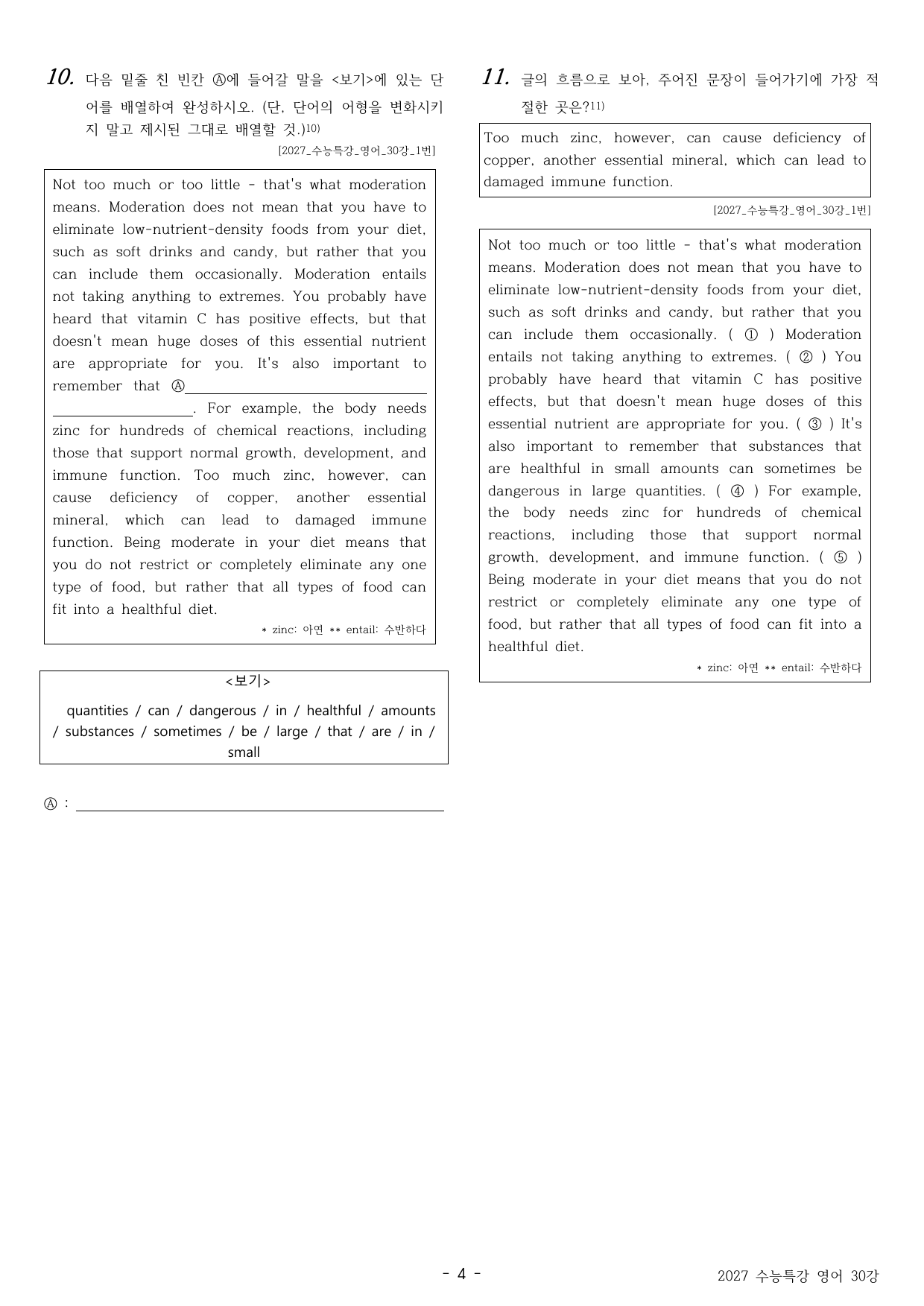 10. 다음 밑줄 친 빈칸 Ⓐ에 들어갈 말을 <보기>에 있는 단어를 배열하여 완성하시오. (단, 단어의 어형을 변화시키지 말고 제시된 그대로 배열할 것.)$^{10)}$

[2027_수능특강_영어_30강_1번]

Not too much or too little - that's what moderation means. Moderation does not mean that you have to eliminate low-nutrient-density foods from your diet, such as soft drinks and candy, but rather that you can include them occasionally. Moderation entails not taking anything to extremes. You probably have heard that vitamin C has positive effects, but that doesn't mean huge doses of this essential nutrient are appropriate for you. It's also important to remember that Ⓐ____. For example, the body needs zinc for hundreds of chemical reactions, including those that support normal growth, development, and immune function. Too much zinc, however, can cause deficiency of copper, another essential mineral, which can lead to damaged immune function. Being moderate in your diet means that you do not restrict or completely eliminate any one type of food, but rather that all types of food can fit into a healthful diet.

* zinc: 아연 ** entail: 수반하다

<보기>

quantities / can / dangerous / in / healthful / amounts / substances / sometimes / be / large / that / are / in / small

Ⓐ : ____

11. 글의 흐름으로 보아, 주어진 문장이 들어가기에 가장 적절한 곳은?$^{11)}$

Too much zinc, however, can cause deficiency of copper, another essential mineral, which can lead to damaged immune function.

[2027_수능특강_영어_30강_1번]

Not too much or too little - that's what moderation means. Moderation does not mean that you have to eliminate low-nutrient-density foods from your diet, such as soft drinks and candy, but rather that you can include them occasionally. ( ① ) Moderation entails not taking anything to extremes. ( ② ) You probably have heard that vitamin C has positive effects, but that doesn't mean huge doses of this essential nutrient are appropriate for you. ( ③ ) It's also important to remember that substances that are healthful in small amounts can sometimes be dangerous in large quantities. ( ④ ) For example, the body needs zinc for hundreds of chemical reactions, including those that support normal growth, development, and immune function. ( ⑤ ) Being moderate in your diet means that you do not restrict or completely eliminate any one type of food, but rather that all types of food can fit into a healthful diet.

* zinc: 아연 ** entail: 수반하다

- 4 -

2027 수능특강 영어 30강